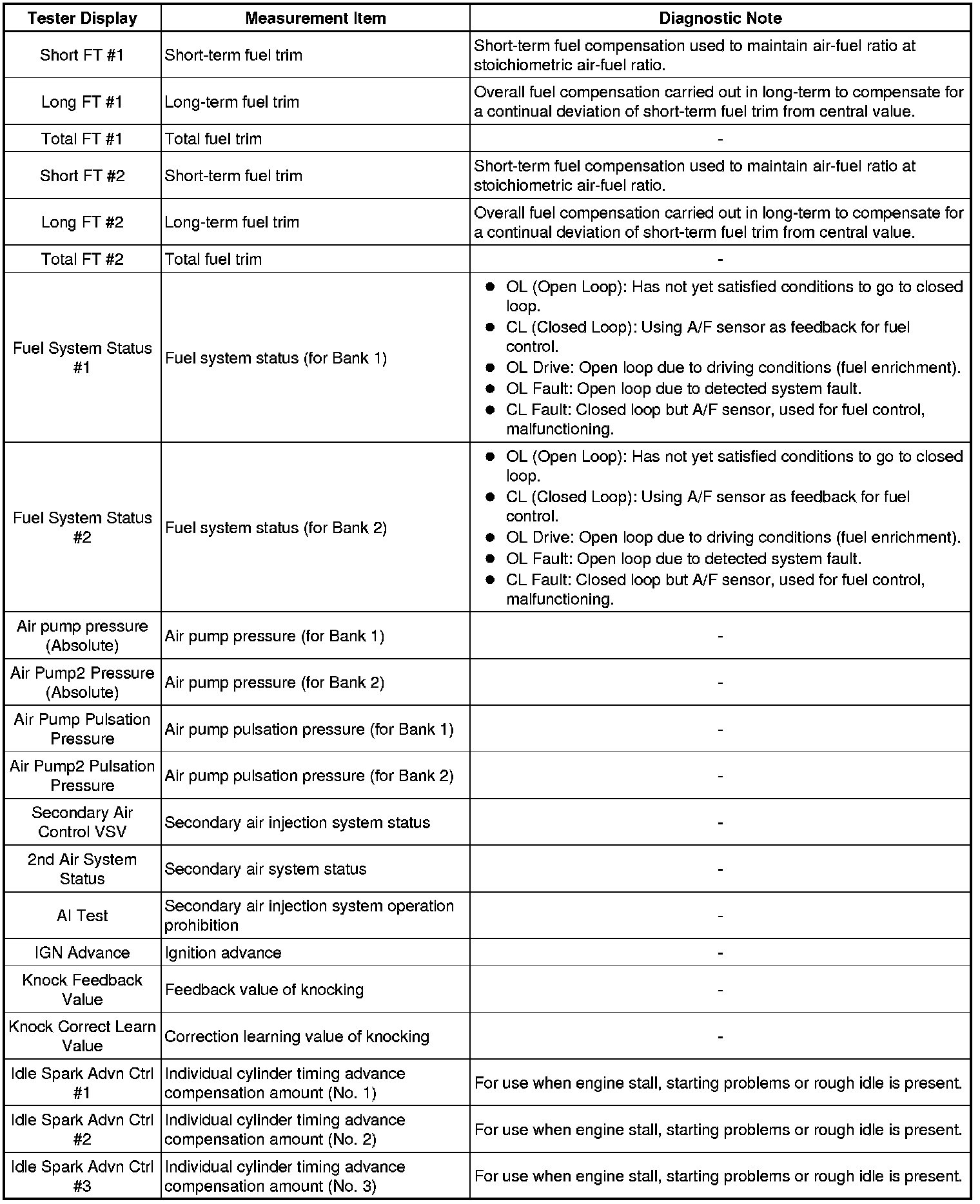 | Tester Display | Measurement Item | Diagnostic Note |
|---|---|---|
| Short FT #1 | Short-term fuel trim | Short-term fuel compensation used to maintain air-fuel ratio at stoichiometric air-fuel ratio. |
| Long FT #1 | Long-term fuel trim | Overall fuel compensation carried out in long-term to compensate for a continual deviation of short-term fuel trim from central value. |
| Total FT #1 | Total fuel trim | - |
| Short FT #2 | Short-term fuel trim | Short-term fuel compensation used to maintain air-fuel ratio at stoichiometric air-fuel ratio. |
| Long FT #2 | Long-term fuel trim | Overall fuel compensation carried out in long-term to compensate for a continual deviation of short-term fuel trim from central value. |
| Total FT #2 | Total fuel trim | - |
| Fuel System Status #1 | Fuel system status (for Bank 1) | ● OL (Open Loop): Has not yet satisfied conditions to go to closed loop. ● CL (Closed Loop): Using A/F sensor as feedback for fuel control. ● OL Drive: Open loop due to driving conditions (fuel enrichment). ● OL Fault: Open loop due to detected system fault. ● CL Fault: Closed loop but A/F sensor, used for fuel control, malfunctioning. |
| Fuel System Status #2 | Fuel system status (for Bank 2) | ● OL (Open Loop): Has not yet satisfied conditions to go to closed loop. ● CL (Closed Loop): Using A/F sensor as feedback for fuel control. ● OL Drive: Open loop due to driving conditions (fuel enrichment). ● OL Fault: Open loop due to detected system fault. ● CL Fault: Closed loop but A/F sensor, used for fuel control, malfunctioning. |
| Air pump pressure (Absolute) | Air pump pressure (for Bank 1) | - |
| Air Pump2 Pressure (Absolute) | Air pump pressure (for Bank 2) | - |
| Air Pump Pulsation Pressure | Air pump pulsation pressure (for Bank 1) | - |
| Air Pump2 Pulsation Pressure | Air pump pulsation pressure (for Bank 2) | - |
| Secondary Air Control VSV | Secondary air injection system status | - |
| 2nd Air System Status | Secondary air system status | - |
| AI Test | Secondary air injection system operation prohibition | - |
| IGN Advance | Ignition advance | - |
| Knock Feedback Value | Feedback value of knocking | - |
| Knock Correct Learn Value | Correction learning value of knocking | - |
| Idle Spark Advn Ctrl #1 | Individual cylinder timing advance compensation amount (No. 1) | For use when engine stall, starting problems or rough idle is present. |
| Idle Spark Advn Ctrl #2 | Individual cylinder timing advance compensation amount (No. 2) | For use when engine stall, starting problems or rough idle is present. |
| Idle Spark Advn Ctrl #3 | Individual cylinder timing advance compensation amount (No. 3) | For use when engine stall, starting problems or rough idle is present. |